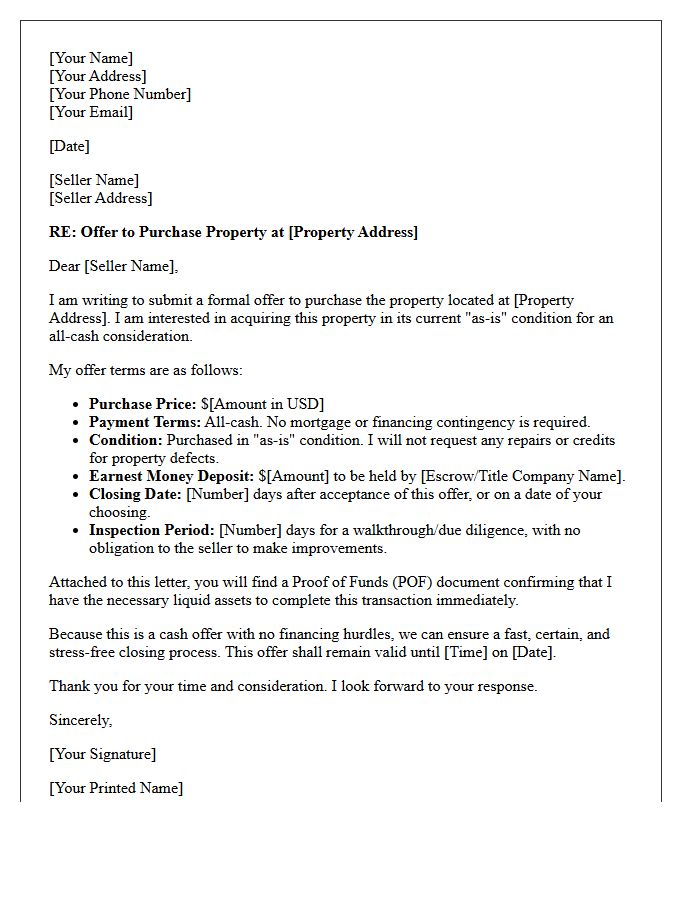 [Your Name]
[Your Address]
[Your Phone Number]
[Your Email]

[Date]

[Seller Name]
[Seller Address]

RE: Offer to Purchase Property at [Property Address]

Dear [Seller Name],

I am writing to submit a formal offer to purchase the property located at [Property Address]. I am interested in acquiring this property in its current "as-is" condition for an all-cash consideration.

My offer terms are as follows:

• Purchase Price: $[Amount in USD]
• Payment Terms: All-cash. No mortgage or financing contingency is required.
• Condition: Purchased in "as-is" condition. I will not request any repairs or credits for property defects.
• Earnest Money Deposit: $[Amount] to be held by [Escrow/Title Company Name].
• Closing Date: [Number] days after acceptance of this offer, or on a date of your choosing.
• Inspection Period: [Number] days for a walkthrough/due diligence, with no obligation to the seller to make improvements.

Attached to this letter, you will find a Proof of Funds (POF) document confirming that I have the necessary liquid assets to complete this transaction immediately.

Because this is a cash offer with no financing hurdles, we can ensure a fast, certain, and stress-free closing process. This offer shall remain valid until [Time] on [Date].

Thank you for your time and consideration. I look forward to your response.

Sincerely,

[Your Signature]

[Your Printed Name]